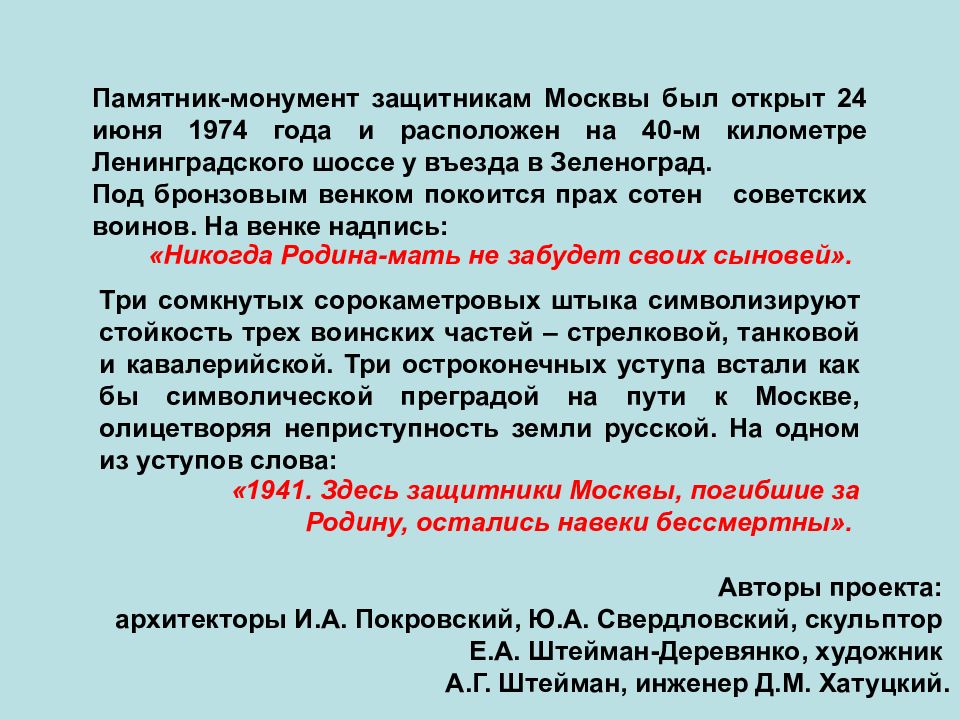 Памятник-монумент защитникам Москвы был открыт 24 июня 1974 года и расположен на 40-м километре Ленинградского шоссе у въезда в Зеленоград.
Под бронзовым венком покоится прах сотен советских воинов. На венке надпись:
«Никогда Родина-мать не забудет своих сыновей».

Три сомкнутых сорокаметровых штыка символизируют стойкость трех воинских частей – стрелковой, танковой и кавалерийской. Три остроконечных уступа встали как бы символической преградой на пути к Москве, олицетворяя неприступность земли русской. На одном из уступов слова:
«1941. Здесь защитники Москвы, погибшие за Родину, остались навеки бессмертны».

Авторы проекта:
архитекторы И.А. Покровский, Ю.А. Свердловский, скульптор Е.А. Штейман-Деревянко, художник А.Г. Штейман, инженер Д.М. Хатуцкий.